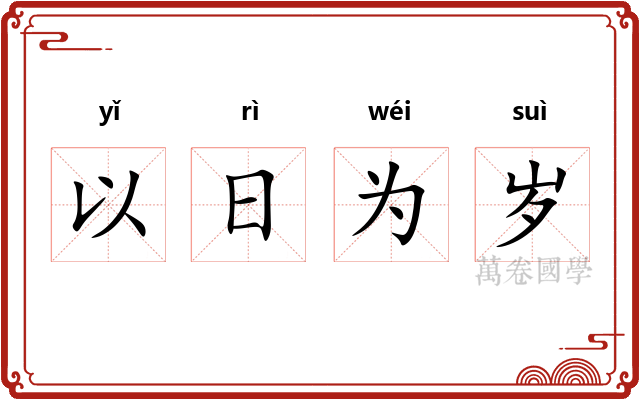 yǐ rì wéi suì

以 日 为 岁

萬卷國學